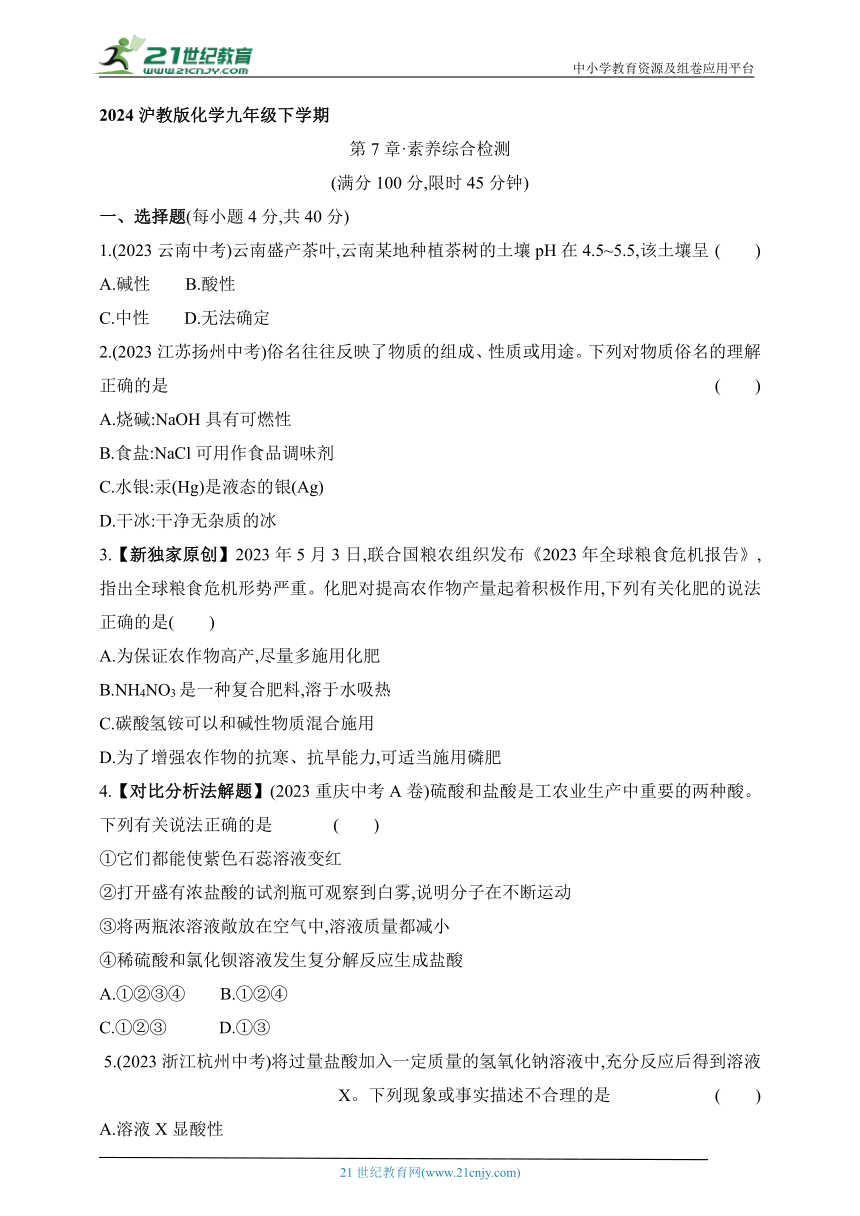 21世纪教育
www.21cnjy.com
中小学教育资源及组卷应用平台

2024 沪教版化学九年级下学期

第 7 章·素养综合检测

(满分 100 分,限时 45 分钟)

一、选择题(每小题 4 分,共 40 分)

1.(2023 云南中考)云南盛产茶叶,云南某地种植茶树的土壤 pH 在 4.5~5.5,该土壤呈 (　　)

A.碱性　　B.酸性

C.中性　　D.无法确定

2.(2023 江苏扬州中考)俗名往往反映了物质的组成、性质或用途。下列对物质俗名的理解正确的是 (　　)

A.烧碱:NaOH 具有可燃性

B.食盐:NaCl 可用作食品调味剂

C.水银:汞(Hg)是液态的银(Ag)

D.干冰:干净无杂质的冰

3.【新独家原创】2023 年 5 月 3 日,联合国粮农组织发布《2023 年全球粮食危机报告》,指出全球粮食危机形势严重。化肥对提高农作物产量起着积极作用,下列有关化肥的说法正确的是(　　)

A.为保证农作物高产,尽量多施用化肥

B.$NH_4NO_3$ 是一种复合肥料,溶于水吸热

C.碳酸氢铵可以和碱性物质混合施用

D.为了增强农作物的抗寒、抗旱能力,可适当施用磷肥

4.【对比分析法解题】(2023 重庆中考 A 卷)硫酸和盐酸是工农业生产中重要的两种酸。下列有关说法正确的是 (　　)

①它们都能使紫色石蕊溶液变红

②打开盛有浓盐酸的试剂瓶可观察到白雾,说明分子在不断运动

③将两瓶浓溶液敞放在空气中,溶液质量都减小

④稀硫酸和氯化钡溶液发生复分解反应生成盐酸

A.①②③④　　B.①②④

C.①②③　　D.①③

5.(2023 浙江杭州中考)将过量盐酸加入一定质量的氢氧化钠溶液中,充分反应后得到溶液 X。下列现象或事实描述不合理的是 (　　)

A.溶液 X 显酸性

21 世纪教育网(www.21cnjy.com)